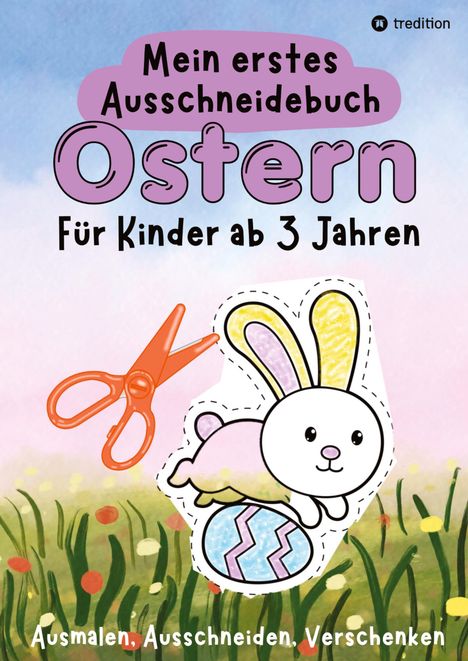 tredition

Mein erstes Ausschneidebuch

Ostern

Für Kinder ab 3 Jahren

Ausmalen, Ausschneiden, Verschenken